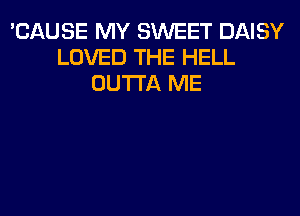 'CAUSE MY SWEET DAISY
LOVED THE HELL
OUTTA ME